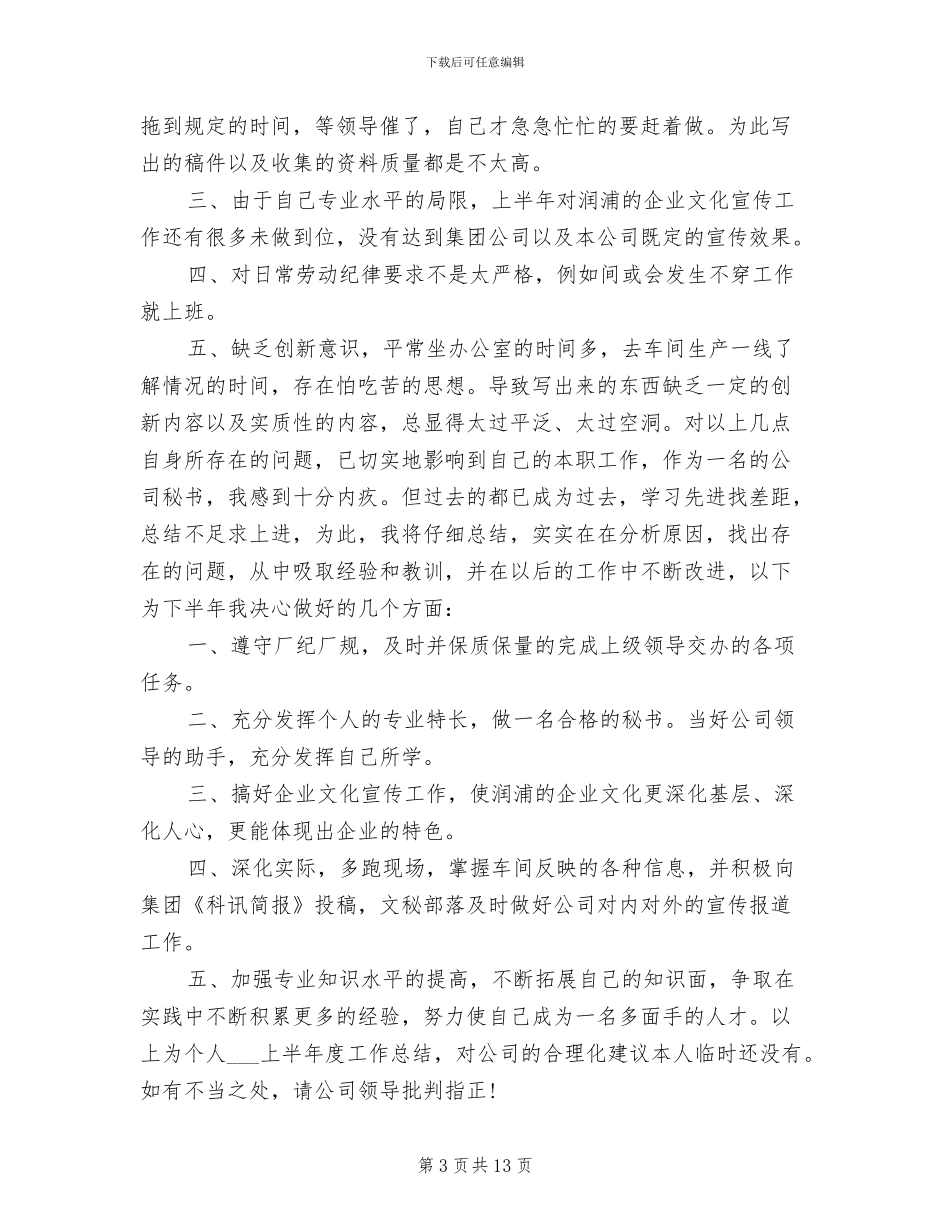 下载后可任意编辑

拖到规定的时间，等领导催了，自己才急急忙忙的要赶着做。为此写出的稿件以及收集的资料质量都是不太高。

三、由于自己专业水平的局限，上半年对润浦的企业文化宣传工作还有很多未做到位，没有达到集团公司以及本公司既定的宣传效果。

四、对日常劳动纪律要求不是太严格，例如间或会发生不穿工作就上班。

五、缺乏创新意识，平常坐办公室的时间多，去车间生产一线了解情况的时间，存在怕吃苦的思想。导致写出来的东西缺乏一定的创新内容以及实质性的内容，总显得太过平泛、太过空洞。对以上几点自身所存在的问题，已切实地影响到自己的本职工作，作为一名的公司秘书，我感到十分内疚。但过去的都已成为过去，学习先进找差距，总结不足求上进，为此，我将仔细总结，实实在在分析原因，找出存在的问题，从中吸取经验和教训，并在以后的工作中不断改进，以下为下半年我决心做好的几个方面：

一、遵守厂纪厂规，及时并保质保量的完成上级领导交办的各项任务。

二、充分发挥个人的专业特长，做一名合格的秘书。当好公司领导的助手，充分发挥自己所学。

三、搞好企业文化宣传工作，使润浦的企业文化更深化基层、深化人心，更能体现出企业的特色。

四、深化实际，多跑现场，掌握车间反映的各种信息，并积极向集团《科讯简报》投稿，文秘部落及时做好公司对内对外的宣传报道工作。

五、加强专业知识水平的提高，不断拓展自己的知识面，争取在实践中不断积累更多的经验，努力使自己成为一名多面手的人才。以上为个人___上半年度工作总结，对公司的合理化建议本人临时还没有。如有不当之处，请公司领导批判指正！

第 3 页 共 13 页